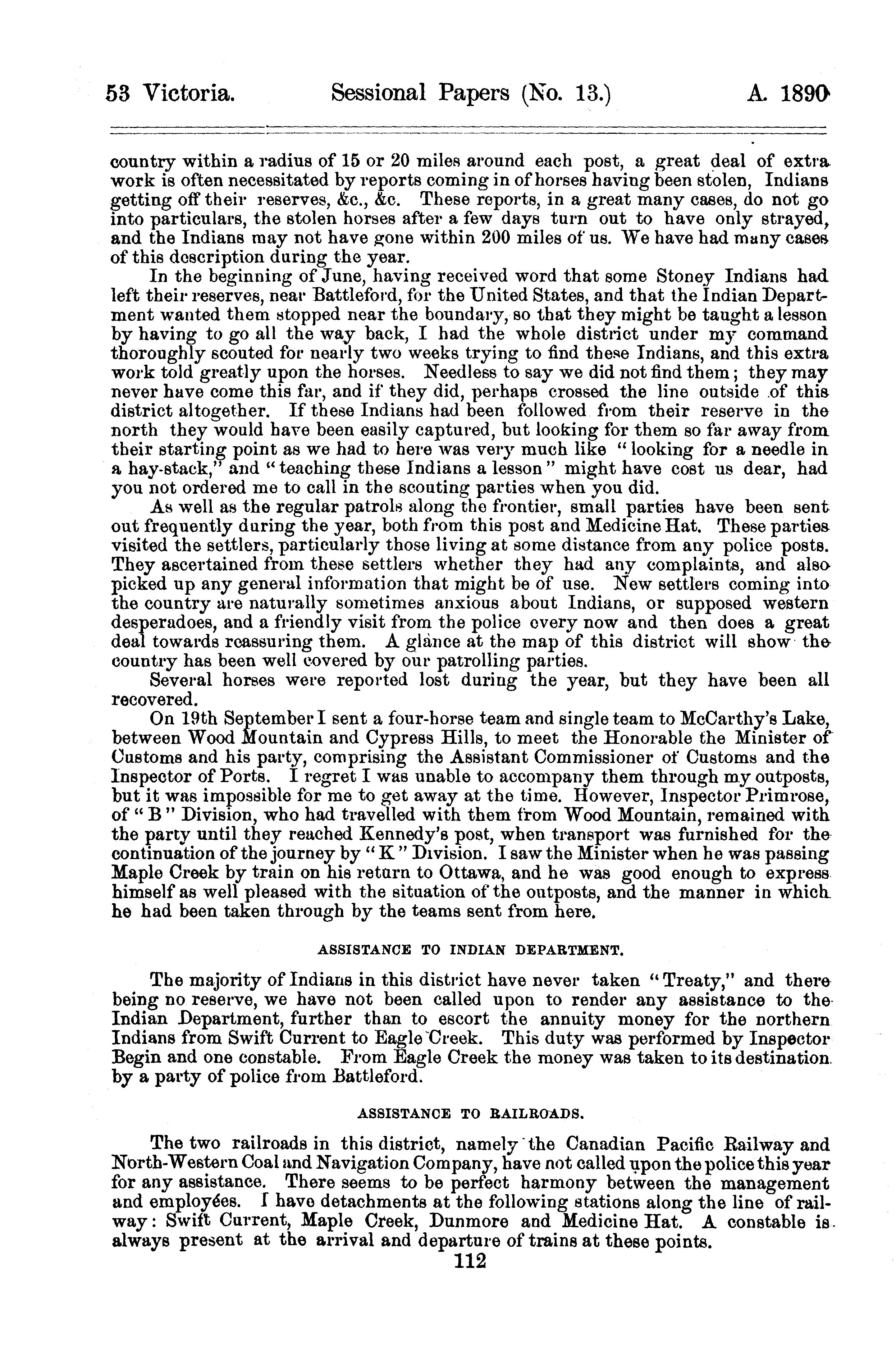 53 Victoria. Sessional Papers (No. 13.) A. 1890

country within a radius of 15 or 20 miles around each post, a great deal of extra work is often necessitated by reports coming in of horses having been stolen, Indians getting off their reserves, &c., &c. These reports, in a great many cases, do not go into particulars, the stolen horses after a few days turn out to have only strayed, and the Indians may not have gone within 200 miles of us. We have had many cases of this description during the year.

In the beginning of June, having received word that some Stoney Indians had left their reserves, near Battleford, for the United States, and that the Indian Department wanted them stopped near the boundary, so that they might be taught a lesson by having to go all the way back, I had the whole district under my command thoroughly scouted for nearly two weeks trying to find these Indians, and this extra work told greatly upon the horses. Needless to say we did not find them; they may never have come this far, and if they did, perhaps crossed the line outside of this district altogether. If these Indians had been followed from their reserve in the north they would have been easily captured, but looking for them so far away from their starting point as we had to here was very much like "looking for a needle in a hay-stack," and "teaching these Indians a lesson" might have cost us dear, had you not ordered me to call in the scouting parties when you did.

As well as the regular patrols along the frontier, small parties have been sent out frequently during the year, both from this post and Medicine Hat. These parties visited the settlers, particularly those living at some distance from any police posts. They ascertained from these settlers whether they had any complaints, and also picked up any general information that might be of use. New settlers coming into the country are naturally sometimes anxious about Indians, or supposed western desperadoes, and a friendly visit from the police every now and then does a great deal towards reassuring them. A glance at the map of this district will show the country has been well covered by our patrolling parties.

Several horses were reported lost during the year, but they have been all recovered.

On 19th September I sent a four-horse team and single team to McCarthy's Lake, between Wood Mountain and Cypress Hills, to meet the Honorable the Minister of Customs and his party, comprising the Assistant Commissioner of Customs and the Inspector of Ports. I regret I was unable to accompany them through my outposts, but it was impossible for me to get away at the time. However, Inspector Primrose, of "B" Division, who had travelled with them from Wood Mountain, remained with the party until they reached Kennedy's post, when transport was furnished for the continuation of the journey by "K" Division. I saw the Minister when he was passing Maple Creek by train on his return to Ottawa, and he was good enough to express himself as well pleased with the situation of the outposts, and the manner in which he had been taken through by the teams sent from here.

ASSISTANCE TO INDIAN DEPARTMENT.

The majority of Indians in this district have never taken "Treaty," and there being no reserve, we have not been called upon to render any assistance to the Indian Department, further than to escort the annuity money for the northern Indians from Swift Current to Eagle Creek. This duty was performed by Inspector Begin and one constable. From Eagle Creek the money was taken to its destination by a party of police from Battleford.

ASSISTANCE TO RAILROADS.

The two railroads in this district, namely the Canadian Pacific Railway and North-Western Coal and Navigation Company, have not called upon the police this year for any assistance. There seems to be perfect harmony between the management and employées. I have detachments at the following stations along the line of railway: Swift Current, Maple Creek, Dunmore and Medicine Hat. A constable is always present at the arrival and departure of trains at these points.

112